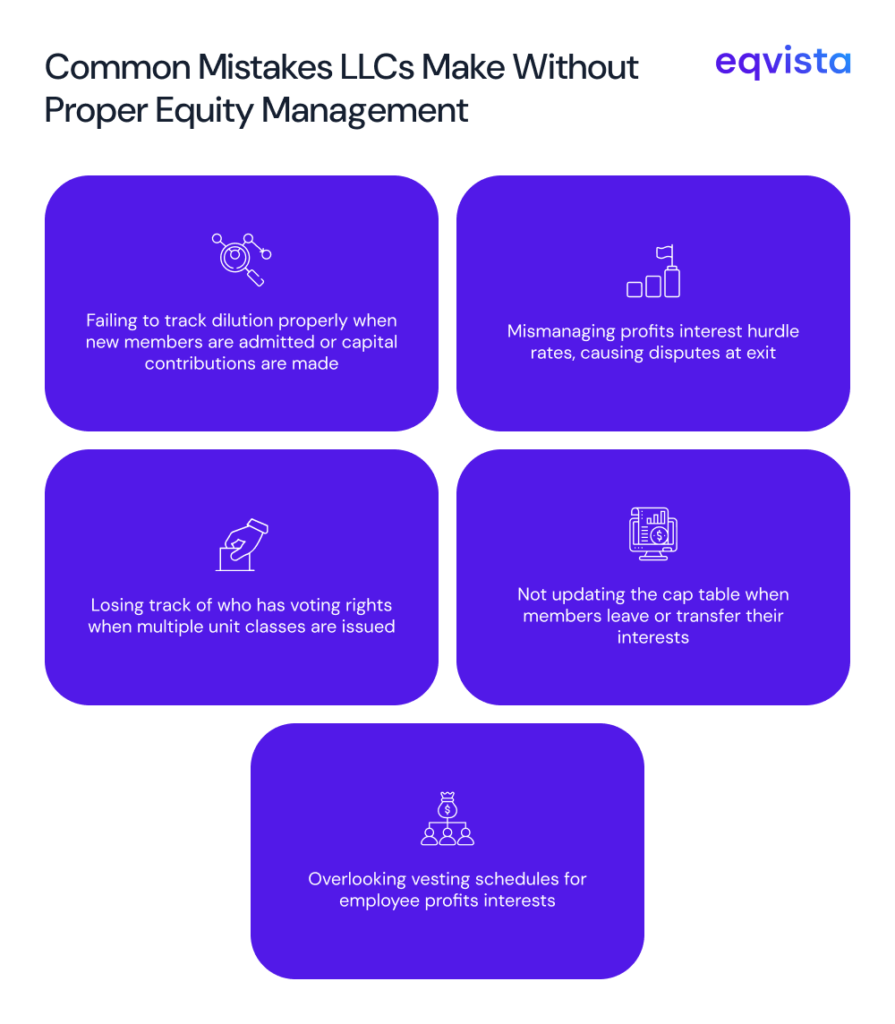 Common Mistakes LLCs Make Without Proper Equity Management

eqvista

Failing to track dilution properly when new members are admitted or capital contributions are made

Mismanaging profits interest hurdle rates, causing disputes at exit

Losing track of who has voting rights when multiple unit classes are issued

Not updating the cap table when members leave or transfer their interests

Overlooking vesting schedules for employee profits interests